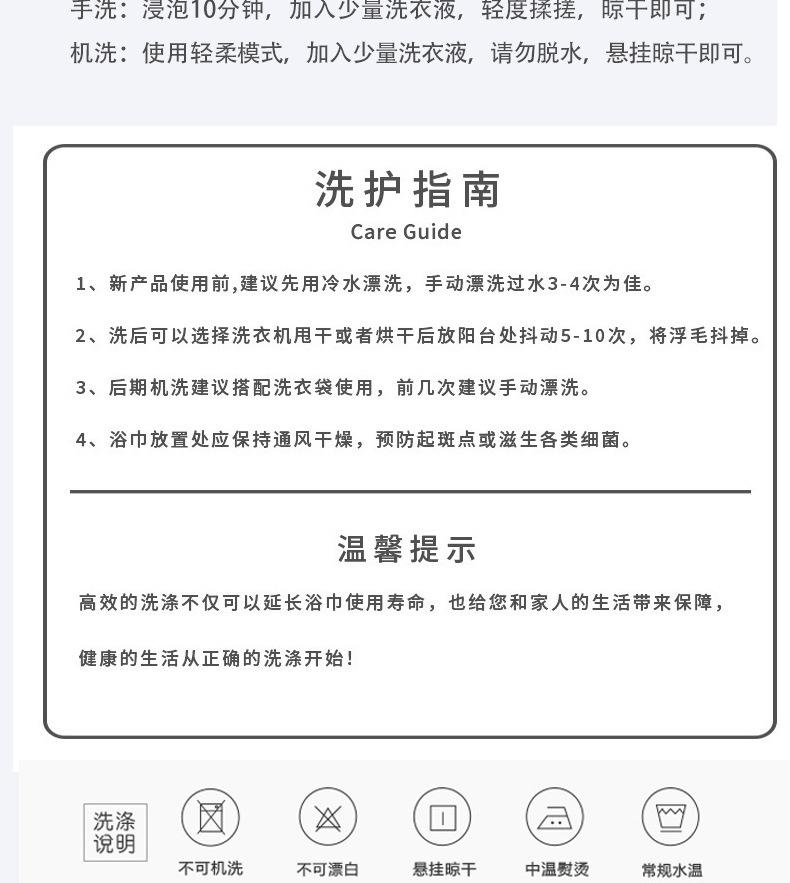 手洗：浸泡10分钟，加入少量洗衣液，轻度揉搓，晾干即可；
机洗：使用轻柔模式，加入少量洗衣液，请勿脱水，悬挂晾干即可。

洗护指南
Care Guide

1、新产品使用前,建议先用冷水漂洗，手动漂洗过水3-4次为佳。

2、洗后可以选择洗衣机甩干或者烘干后放阳台处抖动5-10次，将浮毛抖掉。

3、后期机洗建议搭配洗衣袋使用，前几次建议手动漂洗。

4、浴巾放置处应保持通风干燥，预防起斑点或滋生各类细菌。

温馨提示

高效的洗涤不仅可以延长浴巾使用寿命，也给您和家人的生活带来保障，

健康的生活从正确的洗涤开始！

洗涤说明

不可机洗

不可漂白

悬挂晾干

中温熨烫

常规水温